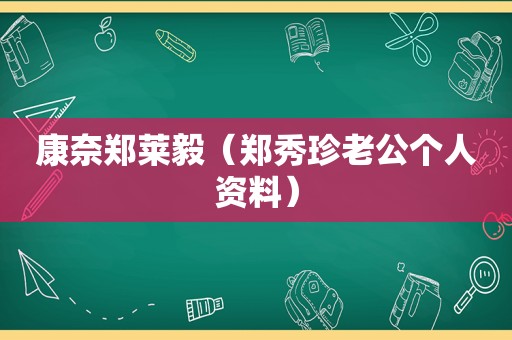 康奈郑莱毅（郑秀珍老公个人资料）